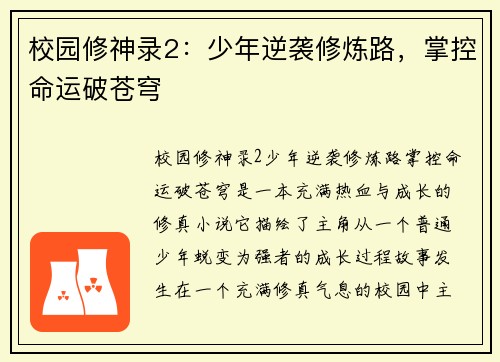 校园修神录2：少年逆袭修炼路，掌控命运破苍穹

校园修神录2少年逆袭修炼路掌控命运破苍穹是一本充满热血与成长的修真小说它描绘了主角从一个普通少年蜕变为强者的成长过程故事发生在一个充满修真气息的校园中主